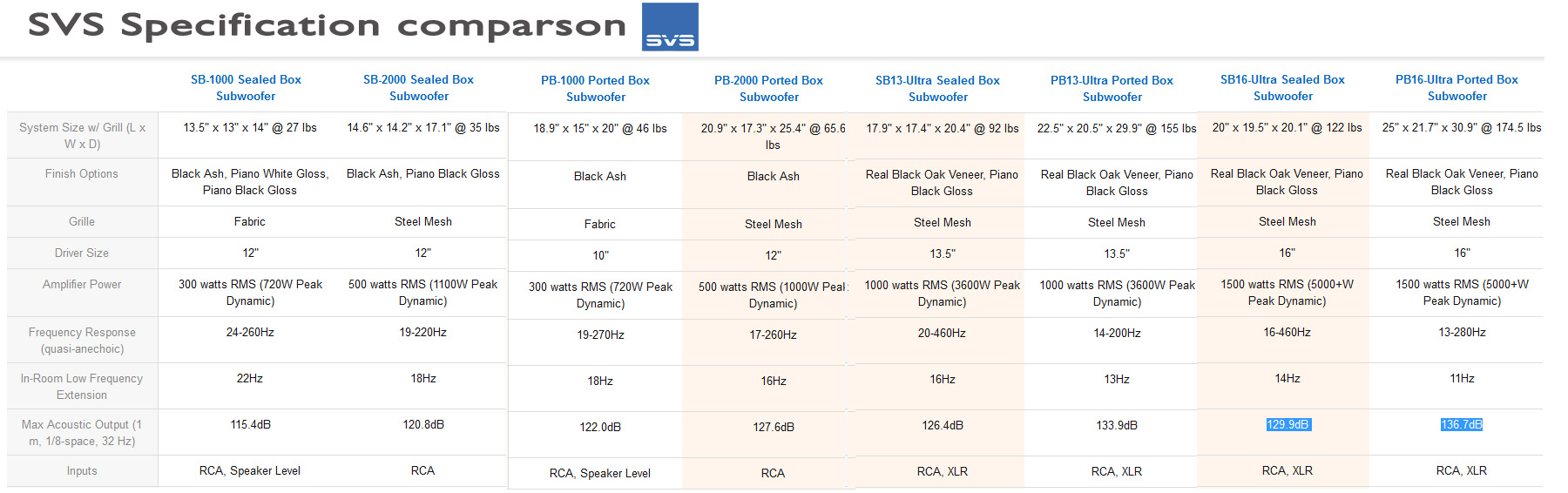 SVS Specification comparson

SVS

| | SB-1000 Sealed Box Subwoofer | SB-2000 Sealed Box Subwoofer | PB-1000 Ported Box Subwoofer | PB-2000 Ported Box Subwoofer | SB13-Ultra Sealed Box Subwoofer | PB13-Ultra Ported Box Subwoofer | SB16-Ultra Sealed Box Subwoofer | PB16-Ultra Ported Box Subwoofer |
|---|---|---|---|---|---|---|---|---|
| System Size w/ Grill (L x W x D) | 13.5" x 13" x 14" @ 27 lbs | 14.6" x 14.2" x 17.1" @ 35 lbs | 18.9" x 15" x 20" @ 46 lbs | 20.9" x 17.3" x 25.4" @ 65.6 lbs | 17.9" x 17.4" x 20.4" @ 92 lbs | 22.5" x 20.5" x 29.9" @ 155 lbs | 20" x 19.5" x 20.1" @ 122 lbs | 25" x 21.7" x 30.9" @ 174.5 lbs |
| Finish Options | Black Ash, Piano White Gloss, Piano Black Gloss | Black Ash, Piano Black Gloss | Black Ash | Black Ash | Real Black Oak Veneer, Piano Black Gloss | Real Black Oak Veneer, Piano Black Gloss | Real Black Oak Veneer, Piano Black Gloss | Real Black Oak Veneer, Piano Black Gloss |
| Grille | Fabric | Steel Mesh | Fabric | Steel Mesh | Steel Mesh | Steel Mesh | Steel Mesh | Steel Mesh |
| Driver Size | 12" | 12" | 10" | 12" | 13.5" | 13.5" | 16" | 16" |
| Amplifier Power | 300 watts RMS (720W Peak Dynamic) | 500 watts RMS (1100W Peak Dynamic) | 300 watts RMS (720W Peak Dynamic) | 500 watts RMS (1000W Peal Dynamic) | 1000 watts RMS (3600W Peak Dynamic) | 1000 watts RMS (3600W Peak Dynamic) | 1500 watts RMS (5000+W Peak Dynamic) | 1500 watts RMS (5000+W Peak Dynamic) |
| Frequency Response (quasi-anechoic) | 24-260Hz | 19-220Hz | 19-270Hz | 17-260Hz | 20-460Hz | 14-200Hz | 16-460Hz | 13-280Hz |
| In-Room Low Frequency Extension | 22Hz | 18Hz | 18Hz | 16Hz | 16Hz | 13Hz | 14Hz | 11Hz |
| Max Acoustic Output (1 m, 1/8-space, 32 Hz) | 115.4dB | 120.8dB | 122.0dB | 127.6dB | 126.4dB | 133.9dB | 129.9dB | 136.7dB |
| Inputs | RCA, Speaker Level | RCA | RCA, Speaker Level | RCA | RCA, XLR | RCA, XLR | RCA, XLR | RCA, XLR |